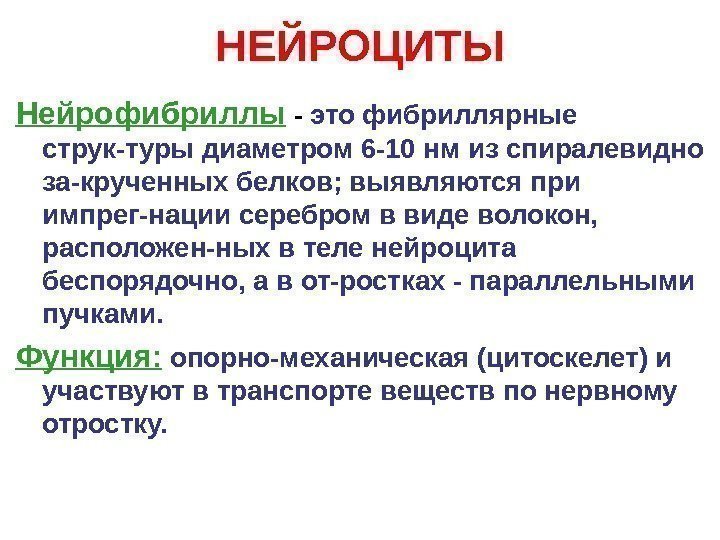 НЕЙРОЦИТЫ

Нейрофибриллы - это фибриллярные струк-туры диаметром 6-10 нм из спиралевидно за-крученных белков; выявляются при импрег-нации серебром в виде волокон, расположен-ных в теле нейроцита беспорядочно, а в от-ростках - параллельными пучками.

Функция: опорно-механическая (цитоскелет) и участвуют в транспорте веществ по нервному отростку.